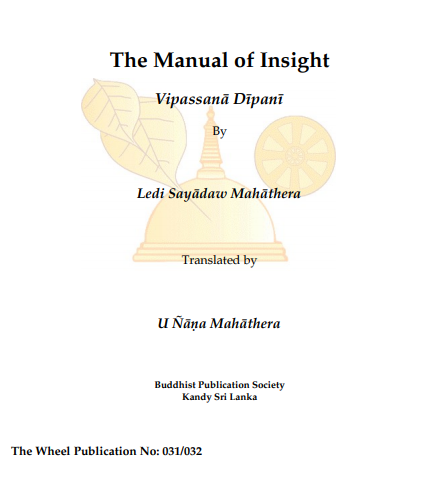 The Manual of Insight

Vipassanā Dīpanī

By

Ledi Sayādaw Mahāthera

Translated by

U Ñāṇa Mahāthera

Buddhist Publication Society
Kandy Sri Lanka

The Wheel Publication No: 031/032